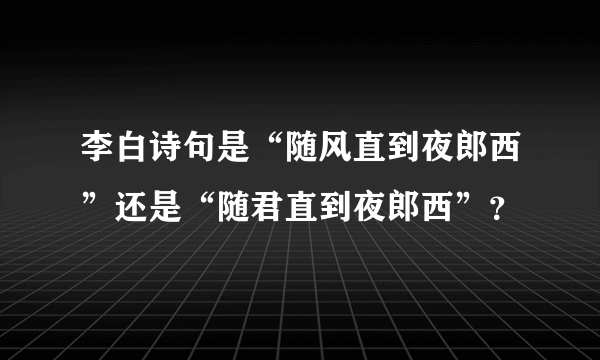 李白诗句是“随风直到夜郎西”还是“随君直到夜郎西”？